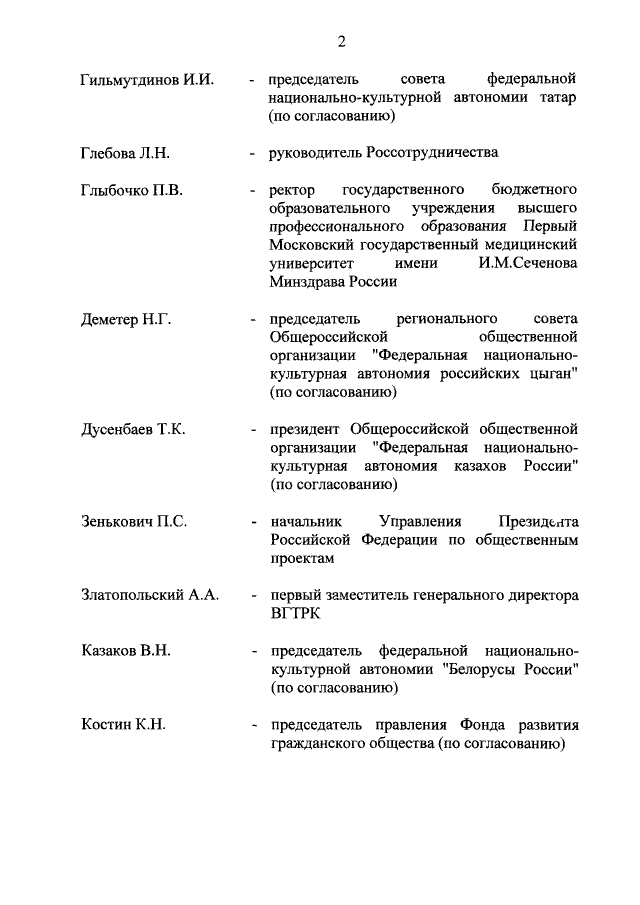 2

Гильмутдинов И.И. - председатель совета федеральной национально-культурной автономии татар (по согласованию)

Глебова Л.Н. - руководитель Россотрудничества

Глыбочко П.В. - ректор государственного бюджетного образовательного учреждения высшего профессионального образования Первый Московский государственный медицинский университет имени И.М.Сеченова Минздрава России

Деметер Н.Г. - председатель регионального совета Общероссийской общественной организации "Федеральная национально-культурная автономия российских цыган" (по согласованию)

Дусенбаев Т.К. - президент Общероссийской общественной организации "Федеральная национально-культурная автономия казахов России" (по согласованию)

Зенькович П.С. - начальник Управления Президента Российской Федерации по общественным проектам

Златопольский А.А. - первый заместитель генерального директора ВГТРК

Казаков В.Н. - председатель федеральной национально-культурной автономии "Белорусы России" (по согласованию)

Костин К.Н. - председатель правления Фонда развития гражданского общества (по согласованию)